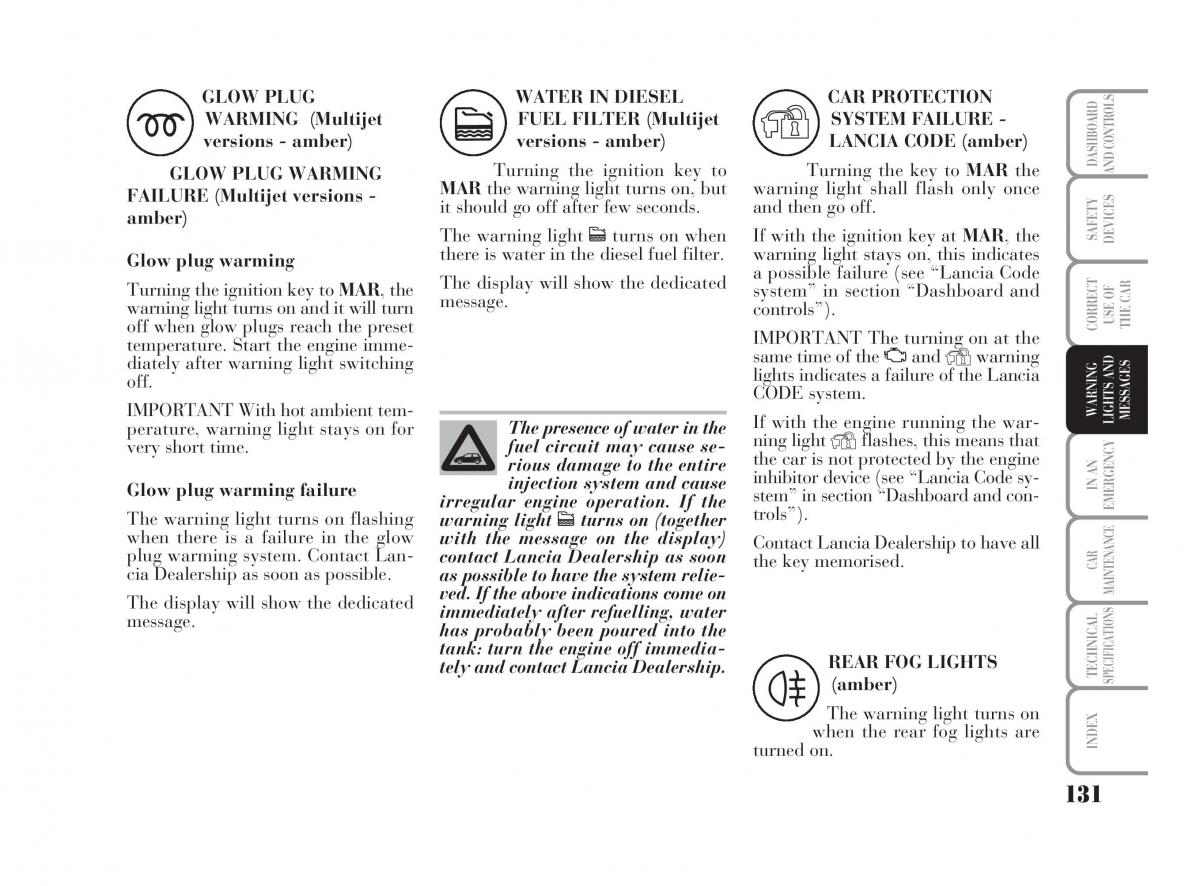 GLOW PLUG WARMING (Multijet versions - amber)

GLOW PLUG WARMING FAILURE (Multijet versions - amber)

Glow plug warming

Turning the ignition key to MAR, the warning light turns on and it will turn off when glow plugs reach the preset temperature. Start the engine immediately after warning light switching off.

IMPORTANT With hot ambient temperature, warning light stays on for very short time.

Glow plug warming failure

The warning light turns on flashing when there is a failure in the glow plug warming system. Contact Lancia Dealership as soon as possible.

The display will show the dedicated message.

WATER IN DIESEL FUEL FILTER (Multijet versions - amber)

Turning the ignition key to MAR the warning light turns on, but it should go off after few seconds.

The warning light turns on when there is water in the diesel fuel filter.

The display will show the dedicated message.

The presence of water in the fuel circuit may cause serious damage to the entire injection system and cause irregular engine operation. If the warning light turns on (together with the message on the display) contact Lancia Dealership as soon as possible to have the system relieved. If the above indications come on immediately after refuelling, water has probably been poured into the tank: turn the engine off immediately and contact Lancia Dealership.

CAR PROTECTION SYSTEM FAILURE - LANCIA CODE (amber)

Turning the key to MAR the warning light shall flash only once and then go off.

If with the ignition key at MAR, the warning light stays on, this indicates a possible failure (see “Lancia Code system” in section “Dashboard and controls”).

IMPORTANT The turning on at the same time of the and warning lights indicates a failure of the Lancia CODE system.

If with the engine running the warning light flashes, this means that the car is not protected by the engine inhibitor device (see “Lancia Code system” in section “Dashboard and controls”).

Contact Lancia Dealership to have all the key memorised.

REAR FOG LIGHTS (amber)

The warning light turns on when the rear fog lights are turned on.

DASHBOARD AND CONTROLS
SAFETY DEVICES
CORRECT USE OF THE CAR
WARNING LIGHTS AND MESSAGES
IN AN EMERGENCY
CAR MAINTENANCE
TECHNICAL SPECIFICATIONS
INDEX

131